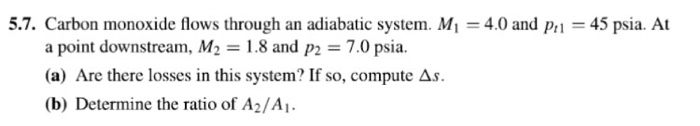 5.7. Carbon monoxide flows through an adiabatic system. $M_1 = 4.0$ and $p_{t1} = 45$ psia. At a point downstream, $M_2 = 1.8$ and $p_2 = 7.0$ psia.

(a) Are there losses in this system? If so, compute $\Delta s$.

(b) Determine the ratio of $A_2/A_1$.